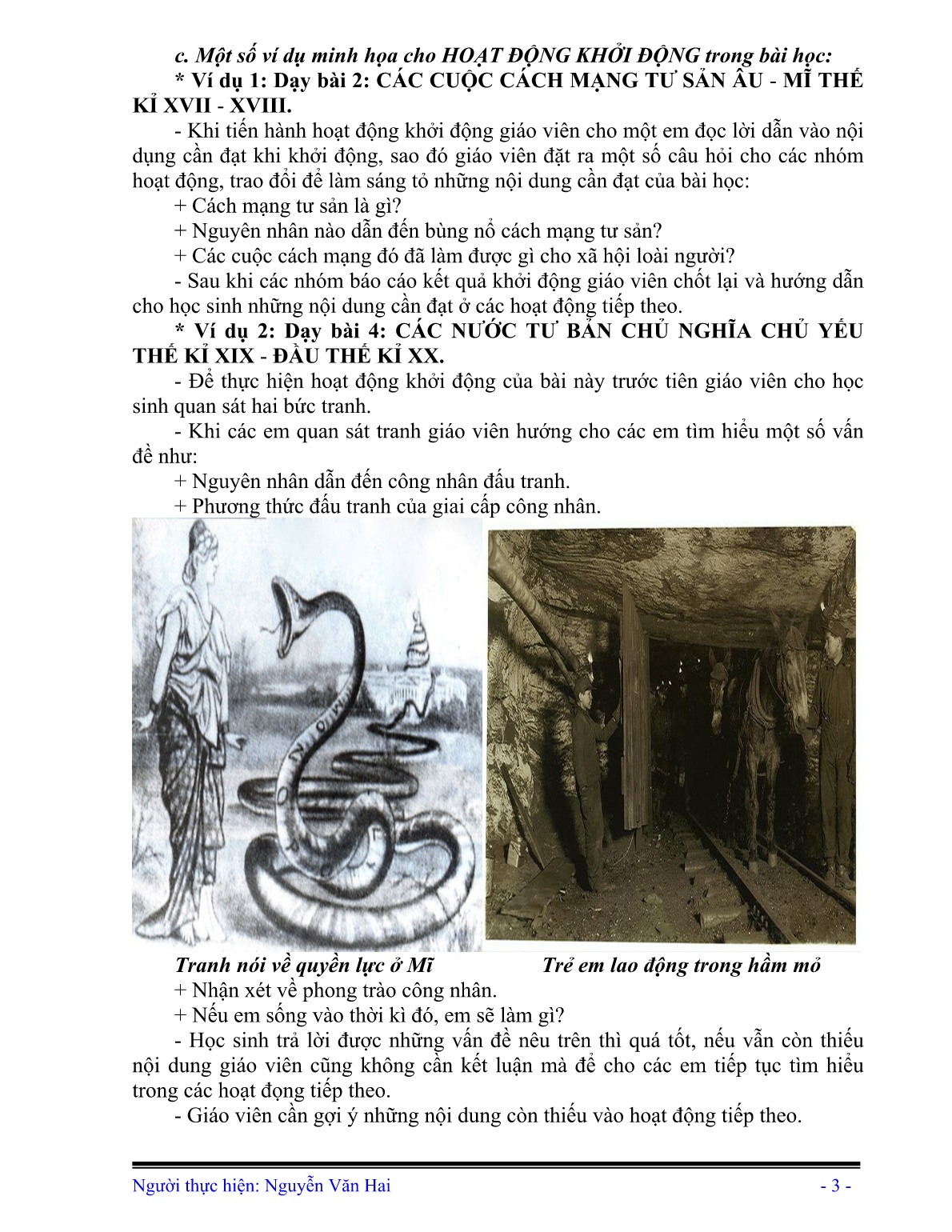 c. Một số ví dụ minh họa cho HOẠT ĐỘNG KHỞI ĐỘNG trong bài học:

* Ví dụ 1: Dạy bài 2: CÁC CUỘC CÁCH MẠNG TƯ SẢN ÂU - MĨ THẾ KỈ XVII - XVIII.

- Khi tiến hành hoạt động khởi động giáo viên cho một em đọc lời dẫn vào nội dụng cần đạt khi khởi động, sao đó giáo viên đặt ra một số câu hỏi cho các nhóm hoạt động, trao đổi để làm sáng tỏ những nội dung cần đạt của bài học:

+ Cách mạng tư sản là gì?

+ Nguyên nhân nào dẫn đến bùng nổ cách mạng tư sản?

+ Các cuộc cách mạng đó đã làm được gì cho xã hội loài người?

- Sau khi các nhóm báo cáo kết quả khởi động giáo viên chốt lại và hướng dẫn cho học sinh những nội dung cần đạt ở các hoạt động tiếp theo.

* Ví dụ 2: Dạy bài 4: CÁC NƯỚC TƯ BẢN CHỦ NGHĨA CHỦ YẾU THẾ KỈ XIX - ĐẦU THẾ KỈ XX.

- Để thực hiện hoạt động khởi động của bài này trước tiên giáo viên cho học sinh quan sát hai bức tranh.

- Khi các em quan sát tranh giáo viên hướng cho các em tìm hiểu một số vấn đề như:

+ Nguyên nhân dẫn đến công nhân đấu tranh.

+ Phương thức đấu tranh của giai cấp công nhân.

Tranh nói về quyền lực ở Mĩ          Trẻ em lao động trong hầm mỏ

+ Nhận xét về phong trào công nhân.

+ Nếu em sống vào thời kì đó, em sẽ làm gì?

- Học sinh trả lời được những vấn đề nêu trên thì quá tốt, nếu vẫn còn thiếu nội dung giáo viên cũng không cần kết luận mà để cho các em tiếp tục tìm hiểu trong các hoạt động tiếp theo.

- Giáo viên cần gợi ý những nội dung còn thiếu vào hoạt động tiếp theo.

Người thực hiện: Nguyễn Văn Hai - 3 -